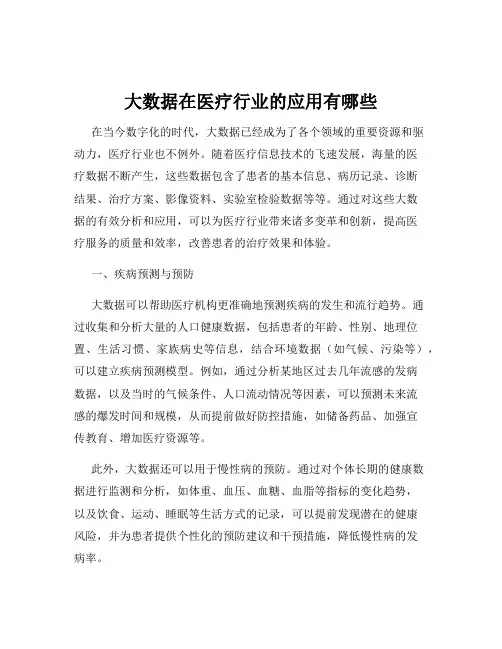 大数据在医疗行业的应用有哪些

在当今数字化的时代，大数据已经成为了各个领域的重要资源和驱动力，医疗行业也不例外。随着医疗信息技术的飞速发展，海量的医疗数据不断产生，这些数据包含了患者的基本信息、病历记录、诊断结果、治疗方案、影像资料、实验室检验数据等等。通过对这些大数据的有效分析和应用，可以为医疗行业带来诸多变革和创新，提高医疗服务的质量和效率，改善患者的治疗效果和体验。

一、疾病预测与预防

大数据可以帮助医疗机构更准确地预测疾病的发生和流行趋势。通过收集和分析大量的人口健康数据，包括患者的年龄、性别、地理位置、生活习惯、家族病史等信息，结合环境数据（如气候、污染等），可以建立疾病预测模型。例如，通过分析某地区过去几年流感的发病数据，以及当时的气候条件、人口流动情况等因素，可以预测未来流感的爆发时间和规模，从而提前做好防控措施，如储备药品、加强宣传教育、增加医疗资源等。

此外，大数据还可以用于慢性病的预防。通过对个体长期的健康数据进行监测和分析，如体重、血压、血糖、血脂等指标的变化趋势，以及饮食、运动、睡眠等生活方式的记录，可以提前发现潜在的健康风险，并为患者提供个性化的预防建议和干预措施，降低慢性病的发病率。